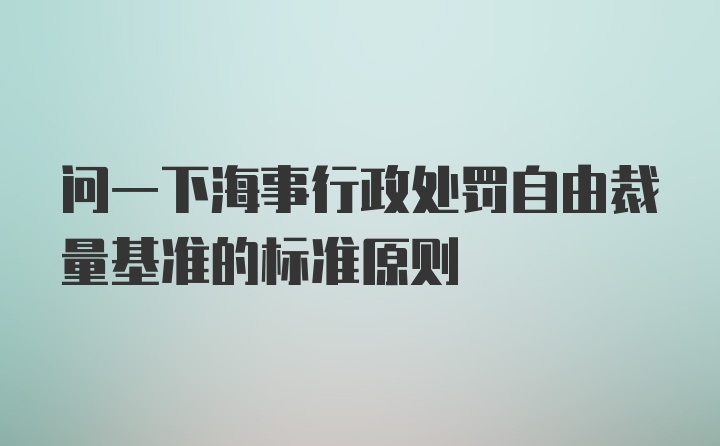 问一下海事行政处罚自由裁量基准的标准原则